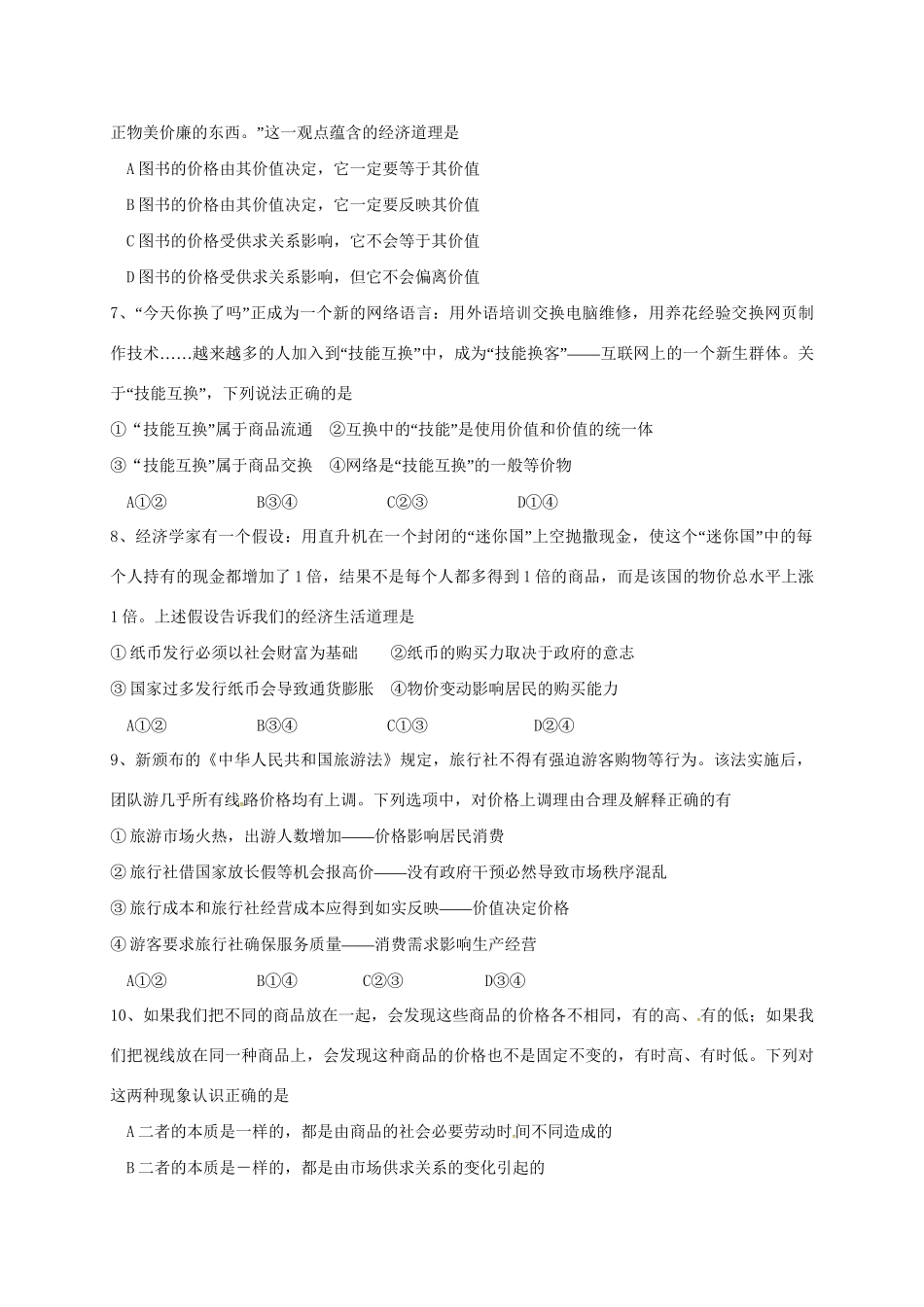 正物美价廉的东西。”这一观点蕴含的经济道理是

A 图书的价格由其价值决定，它一定要等于其价值

B 图书的价格由其价值决定，它一定要反映其价值

C 图书的价格受供求关系影响，它不会等于其价值

D 图书的价格受供求关系影响，但它不会偏离价值

7、“今天你换了吗”正成为一个新的网络语言：用外语培训交换电脑维修，用养花经验交换网页制作技术……越来越多的人加入到“技能互换”中，成为“技能换客”——互联网上的一个新生群体。关于“技能互换”，下列说法正确的是

① “技能互换”属于商品流通　②互换中的“技能”是使用价值和价值的统一体

③ “技能互换”属于商品交换　④网络是“技能互换”的一般等价物

A①②　　B③④　　C②③　　D①④

8、经济学家有一个假设：用直升机在一个封闭的“迷你国”上空抛撒现金，使这个“迷你国”中的每个人持有的现金都增加了 1 倍，结果不是每个人都多得到 1 倍的商品，而是该国的物价总水平上涨 1 倍。上述假设告诉我们的经济生活道理是

① 纸币发行必须以社会财富为基础　　②纸币的购买力取决于政府的意志

③ 国家过多发行纸币会导致通货膨胀　④物价变动影响居民的购买能力

A①②　　B③④　　C①③　　D②④

9、新颁布的《中华人民共和国旅游法》规定，旅行社不得有强迫游客购物等行为。该法实施后，团队游几乎所有线路价格均有上调。下列选项中，对价格上调理由合理及解释正确的有

① 旅游市场火热，出游人数增加——价格影响居民消费

② 旅行社借国家放长假等机会报高价——没有政府干预必然导致市场秩序混乱

③ 旅行成本和旅行社经营成本应得到如实反映——价值决定价格

④ 游客要求旅行社确保服务质量——消费需求影响生产经营

A①②　　B①④　　C②③　　D③④

10、如果我们把不同的商品放在一起，会发现这些商品的价格各不相同，有的高、有的低；如果我们把视线放在同一种商品上，会发现这种商品的价格也不是固定不变的，有时高、有时低。下列对这两种现象认识正确的是

A 二者的本质是一样的，都是由商品的社会必要劳动时间不同造成的

B 二者的本质是一样的，都是由市场供求关系的变化引起的